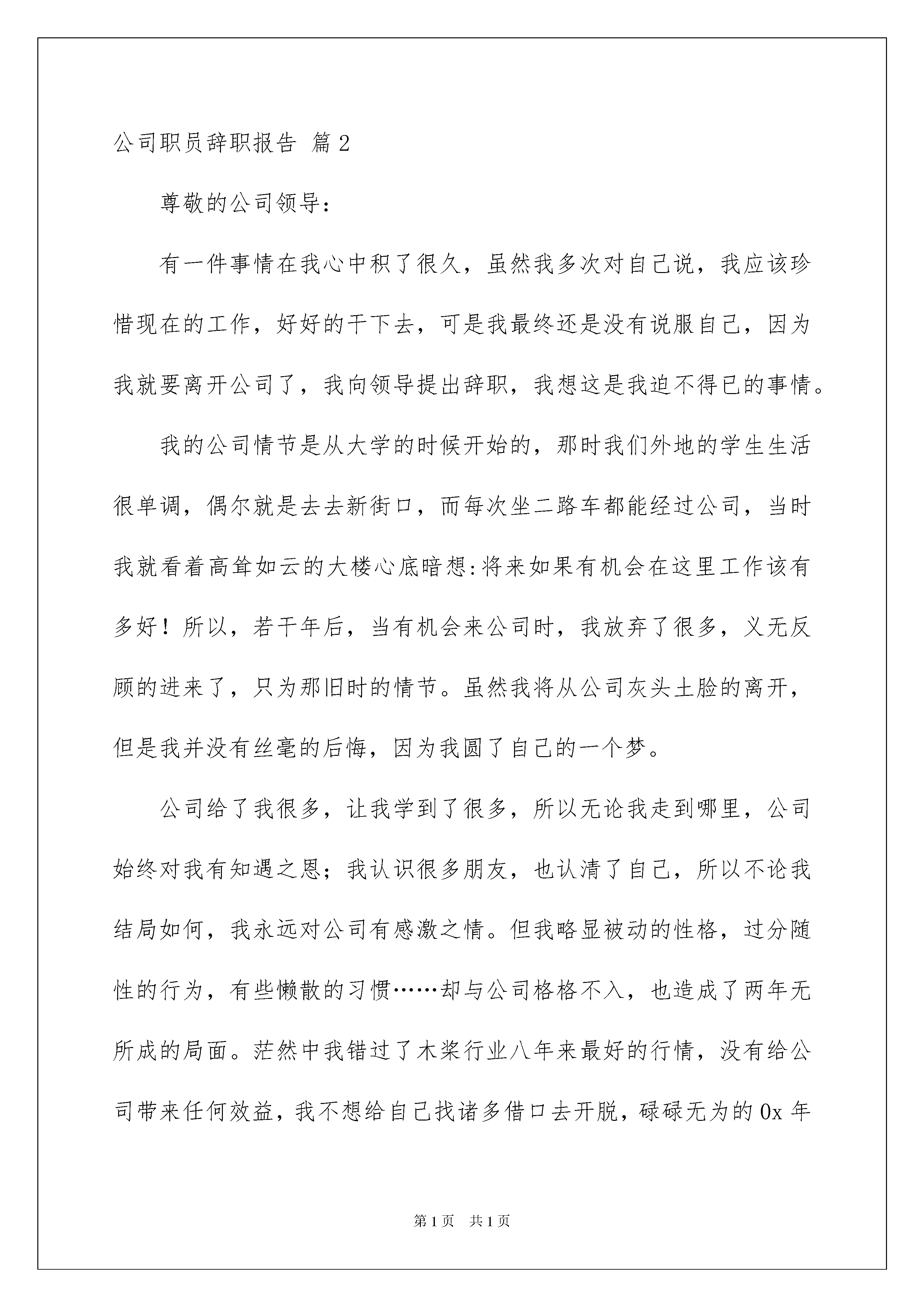 公司职员辞职报告 篇2

尊敬的公司领导：

有一件事情在我心中积了很久，虽然我多次对自己说，我应该珍惜现在的工作，好好的干下去，可是我最终还是没有说服自己，因为我就要离开公司了，我向领导提出辞职，我想这是我迫不得已的事情。

我的公司情节是从大学的时候开始的，那时我们外地的学生生活很单调，偶尔就是去去新街口，而每次坐二路车都能经过公司，当时我就看着高耸如云的大楼心底暗想:将来如果有机会在这里工作该有多好！所以，若干年后，当有机会来公司时，我放弃了很多，义无反顾的进来了，只为那旧时的情节。虽然我将从公司灰头土脸的离开，但是我并没有丝毫的后悔，因为我圆了自己的一个梦。

公司给了我很多，让我学到了很多，所以无论我走到哪里，公司始终对我有知遇之恩；我认识很多朋友，也认清了自己，所以不论我结局如何，我永远对公司有感激之情。但我略显被动的性格，过分随性的行为，有些懒散的习惯……却与公司格格不入，也造成了两年无所成的局面。茫然中我错过了木桨行业八年来最好的行情，没有给公司带来任何效益，我不想给自己找诸多借口去开脱，碌碌无为的0x年

第1页 共1页